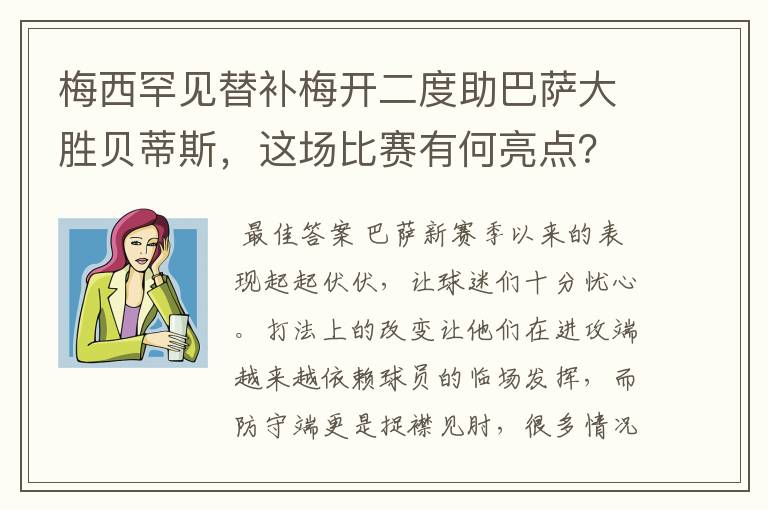 梅西罕见替补梅开二度助巴萨大胜贝蒂斯，这场比赛有何亮点？

最佳答案 巴萨新赛季以来的表现起起伏伏，让球迷们十分忧心。打法上的改变让他们在进攻端越来越依赖球员的临场发挥，而防守端更是捉襟见肘，很多情况